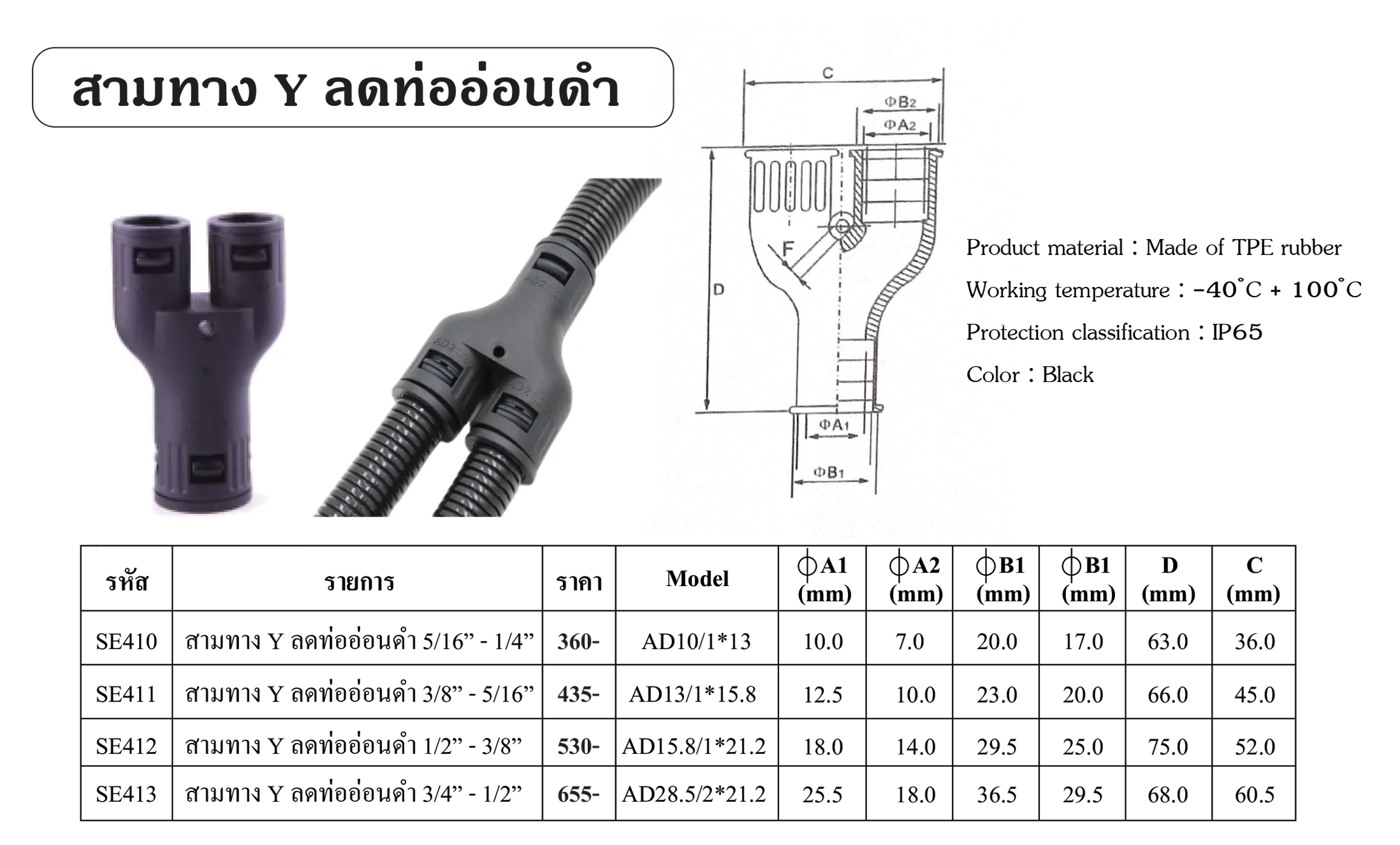 สามทาง Y ลดท่ออ่อนดำ

AD21.2

AD21.2

AD21.2

C

ΦB2

ΦA2

F

D

ΦA1

ΦB1

Product material : Made of TPE rubber

Working temperature : -40°C + 100°C

Protection classification : IP65

Color : Black

| รหัส | รายการ | ราคา | Model | ΦA1 (mm) | ΦA2 (mm) | ΦB1 (mm) | ΦB1 (mm) | D (mm) | C (mm) |
|---|---|---|---|---|---|---|---|---|---|
| SE410 | สามทาง Y ลดท่ออ่อนดำ 5/16” - 1/4” | 360- | AD10/1*13 | 10.0 | 7.0 | 20.0 | 17.0 | 63.0 | 36.0 |
| SE411 | สามทาง Y ลดท่ออ่อนดำ 3/8” - 5/16” | 435- | AD13/1*15.8 | 12.5 | 10.0 | 23.0 | 20.0 | 66.0 | 45.0 |
| SE412 | สามทาง Y ลดท่ออ่อนดำ 1/2” - 3/8” | 530- | AD15.8/1*21.2 | 18.0 | 14.0 | 29.5 | 25.0 | 75.0 | 52.0 |
| SE413 | สามทาง Y ลดท่ออ่อนดำ 3/4” - 1/2” | 655- | AD28.5/2*21.2 | 25.5 | 18.0 | 36.5 | 29.5 | 68.0 | 60.5 |